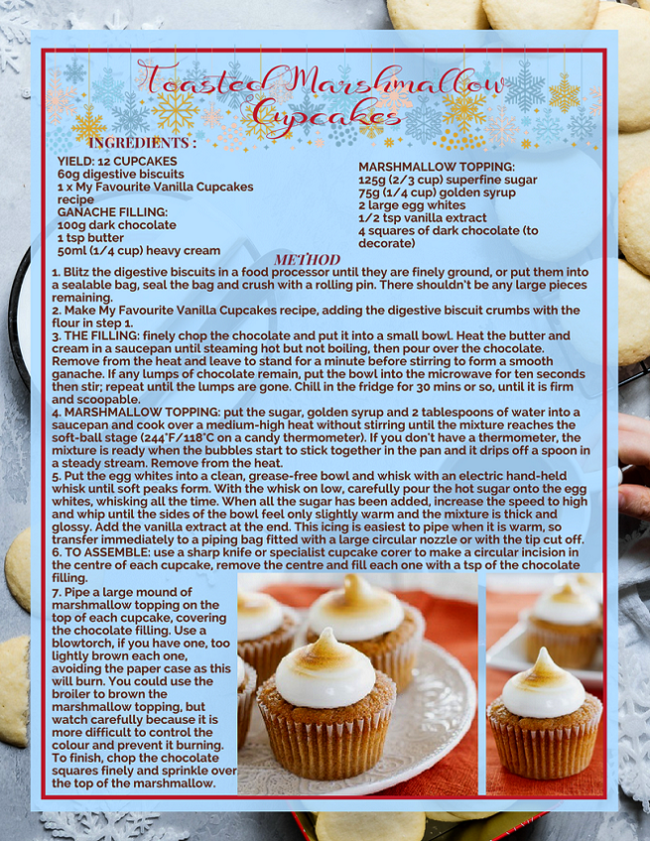 Toasted Marshmallow Cupcakes

INGREDIENTS :

YIELD: 12 CUPCAKES
60g digestive biscuits
1 x My Favourite Vanilla Cupcakes recipe
GANACHE FILLING:
100g dark chocolate
1 tsp butter
50ml (1/4 cup) heavy cream

MARSHMALLOW TOPPING:
125g (2/3 cup) superfine sugar
75g (1/4 cup) golden syrup
2 large egg whites
1/2 tsp vanilla extract
4 squares of dark chocolate (to decorate)

METHOD

1. Blitz the digestive biscuits in a food processor until they are finely ground, or put them into a sealable bag, seal the bag and crush with a rolling pin. There shouldn't be any large pieces remaining.
2. Make My Favourite Vanilla Cupcakes recipe, adding the digestive biscuit crumbs with the flour in step 1.
3. THE FILLING: finely chop the chocolate and put it into a small bowl. Heat the butter and cream in a saucepan until steaming hot but not boiling, then pour over the chocolate. Remove from the heat and leave to stand for a minute before stirring to form a smooth ganache. If any lumps of chocolate remain, put the bowl into the microwave for ten seconds then stir; repeat until the lumps are gone. Chill in the fridge for 30 mins or so, until it is firm and scoopable.
4. MARSHMALLOW TOPPING: put the sugar, golden syrup and 2 tablespoons of water into a saucepan and cook over a medium-high heat without stirring until the mixture reaches the soft-ball stage (244°F/118°C on a candy thermometer). If you don't have a thermometer, the mixture is ready when the bubbles start to stick together in the pan and it drips off a spoon in a steady stream. Remove from the heat.
5. Put the egg whites into a clean, grease-free bowl and whisk with an electric hand-held whisk until soft peaks form. With the whisk on low, carefully pour the hot sugar onto the egg whites, whisking all the time. When all the sugar has been added, increase the speed to high and whip until the sides of the bowl feel only slightly warm and the mixture is thick and glossy. Add the vanilla extract at the end. This icing is easiest to pipe when it is warm, so transfer immediately to a piping bag fitted with a large circular nozzle or with the tip cut off.
6. TO ASSEMBLE: use a sharp knife or specialist cupcake corer to make a circular incision in the centre of each cupcake, remove the centre and fill each one with a tsp of the chocolate filling.
7. Pipe a large mound of marshmallow topping on the top of each cupcake, covering the chocolate filling. Use a blowtorch, if you have one, too lightly brown each one, avoiding the paper case as this will burn. You could use the broiler to brown the marshmallow topping, but watch carefully because it is more difficult to control the colour and prevent it burning. To finish, chop the chocolate squares finely and sprinkle over the top of the marshmallow.